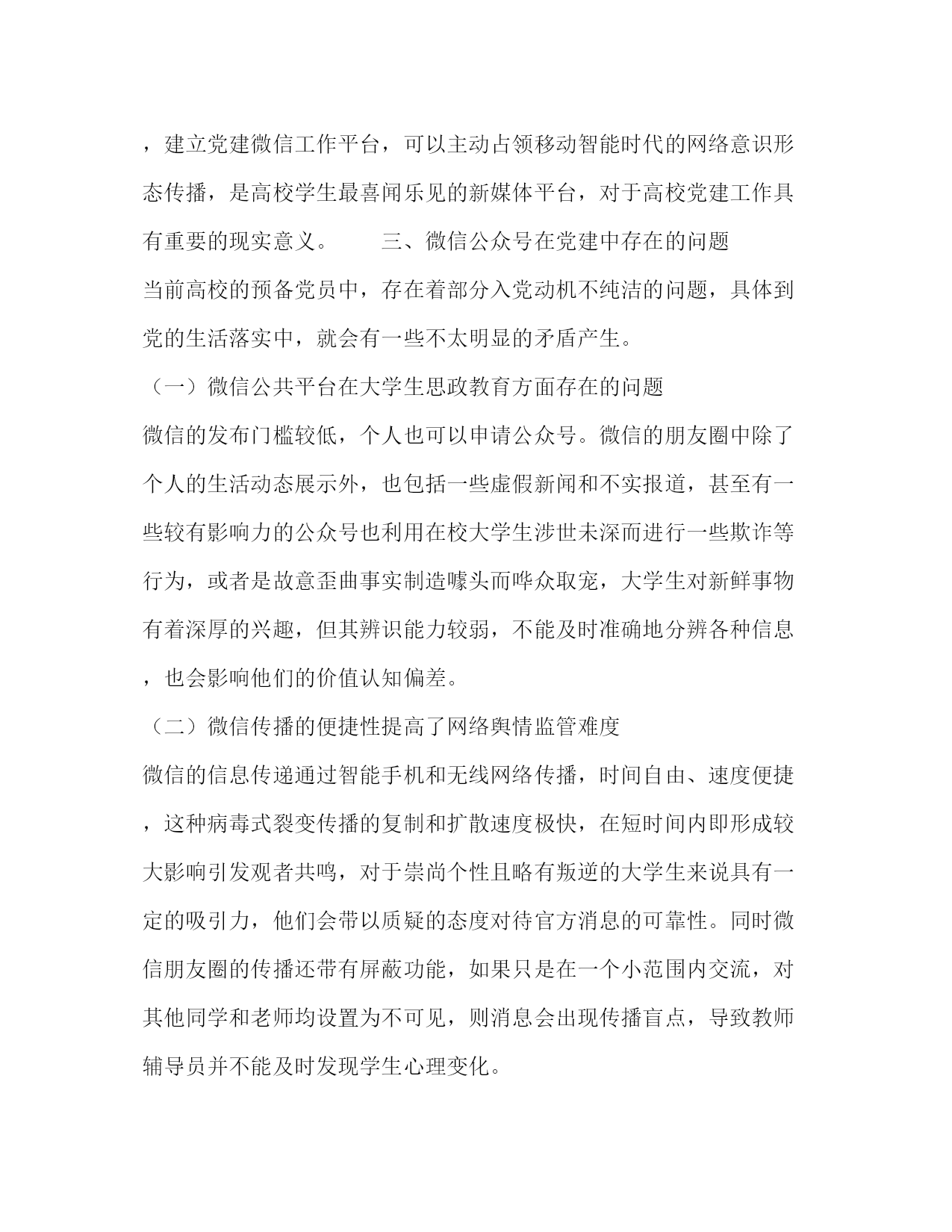 ，建立党建微信工作平台，可以主动占领移动智能时代的网络意识形态传播，是高校学生最喜闻乐见的新媒体平台，对于高校党建工作具有重要的现实意义。　　三、微信公众号在党建中存在的问题

当前高校的预备党员中，存在着部分入党动机不纯洁的问题，具体到党的生活落实中，就会有一些不太明显的矛盾产生。

（一）微信公共平台在大学生思政教育方面存在的问题

微信的发布门槛较低，个人也可以申请公众号。微信的朋友圈中除了个人的生活动态展示外，也包括一些虚假新闻和不实报道，甚至有一些较有影响力的公众号也利用在校大学生涉世未深而进行一些欺诈等行为，或者是故意歪曲事实制造噱头而哗众取宠，大学生对新鲜事物有着深厚的兴趣，但其辨识能力较弱，不能及时准确地分辨各种信息，也会影响他们的价值认知偏差。

（二）微信传播的便捷性提高了网络舆情监管难度

微信的信息传递通过智能手机和无线网络传播，时间自由、速度便捷，这种病毒式裂变传播的复制和扩散速度极快，在短时间内即形成较大影响引发观者共鸣，对于崇尚个性且略有叛逆的大学生来说具有一定的吸引力，他们会带以质疑的态度对待官方消息的可靠性。同时微信朋友圈的传播还带有屏蔽功能，如果只是在一个小范围内交流，对其他同学和老师均设置为不可见，则消息会出现传播盲点，导致教师辅导员并不能及时发现学生心理变化。